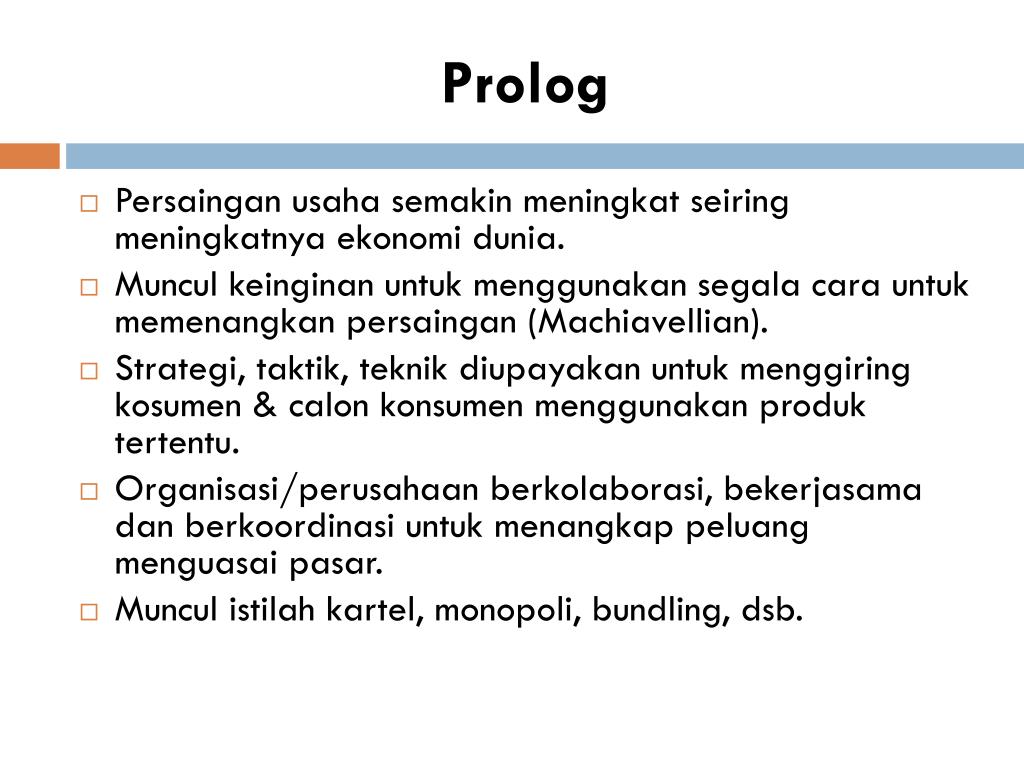 Prolog

□ Persaingan usaha semakin meningkat seiring meningkatnya ekonomi dunia.

□ Muncul keinginan untuk menggunakan segala cara untuk memenangkan persaingan (Machiavellian).

□ Strategi, taktik, teknik diupayakan untuk menggiring kosumen & calon konsumen menggunakan produk tertentu.

□ Organisasi/perusahaan berkolaborasi, bekerjasama dan berkoordinasi untuk menangkap peluang menguasai pasar.

□ Muncul istilah kartel, monopoli, bundling, dsb.